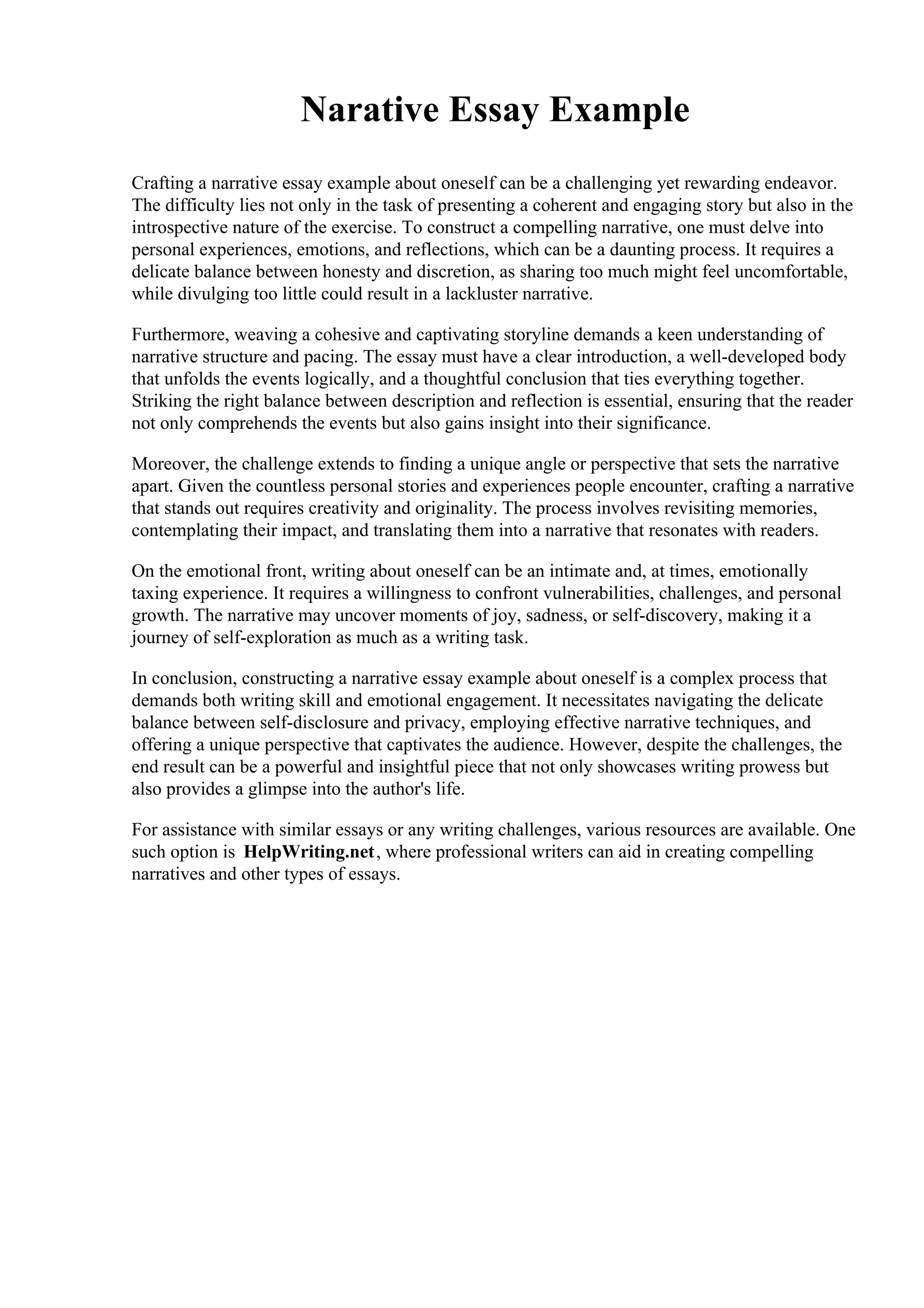 Narative Essay Example

Crafting a narrative essay example about oneself can be a challenging yet rewarding endeavor. The difficulty lies not only in the task of presenting a coherent and engaging story but also in the introspective nature of the exercise. To construct a compelling narrative, one must delve into personal experiences, emotions, and reflections, which can be a daunting process. It requires a delicate balance between honesty and discretion, as sharing too much might feel uncomfortable, while divulging too little could result in a lackluster narrative.

Furthermore, weaving a cohesive and captivating storyline demands a keen understanding of narrative structure and pacing. The essay must have a clear introduction, a well-developed body that unfolds the events logically, and a thoughtful conclusion that ties everything together. Striking the right balance between description and reflection is essential, ensuring that the reader not only comprehends the events but also gains insight into their significance.

Moreover, the challenge extends to finding a unique angle or perspective that sets the narrative apart. Given the countless personal stories and experiences people encounter, crafting a narrative that stands out requires creativity and originality. The process involves revisiting memories, contemplating their impact, and translating them into a narrative that resonates with readers.

On the emotional front, writing about oneself can be an intimate and, at times, emotionally taxing experience. It requires a willingness to confront vulnerabilities, challenges, and personal growth. The narrative may uncover moments of joy, sadness, or self-discovery, making it a journey of self-exploration as much as a writing task.

In conclusion, constructing a narrative essay example about oneself is a complex process that demands both writing skill and emotional engagement. It necessitates navigating the delicate balance between self-disclosure and privacy, employing effective narrative techniques, and offering a unique perspective that captivates the audience. However, despite the challenges, the end result can be a powerful and insightful piece that not only showcases writing prowess but also provides a glimpse into the author's life.

For assistance with similar essays or any writing challenges, various resources are available. One such option is HelpWriting.net, where professional writers can aid in creating compelling narratives and other types of essays.